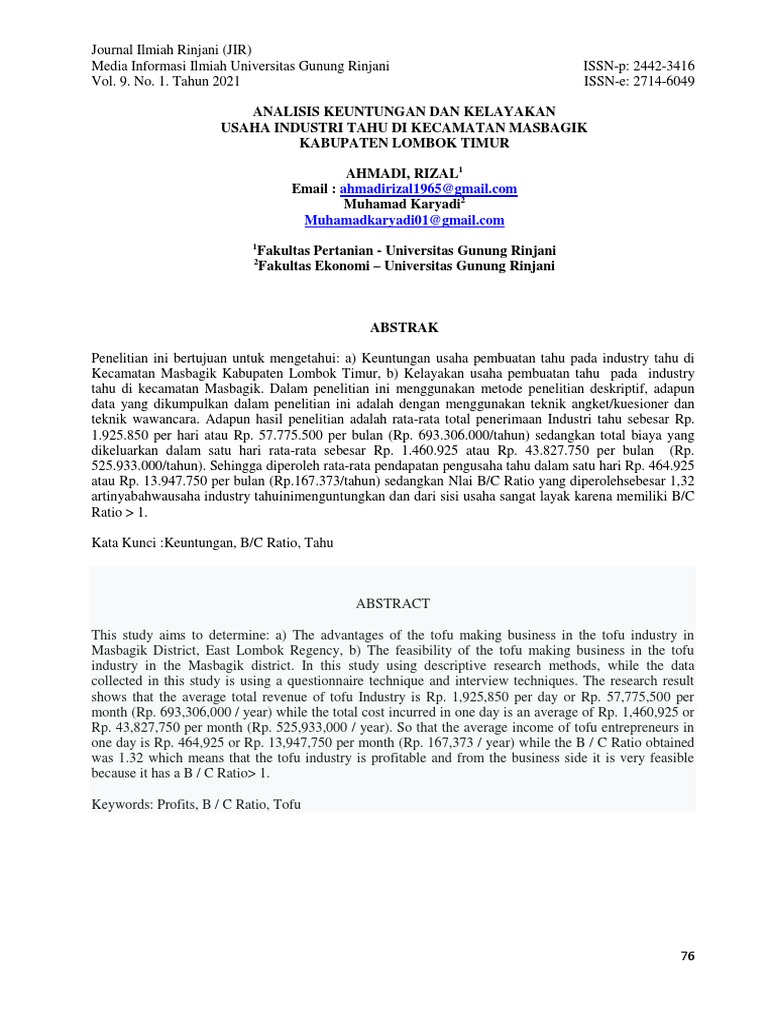 Journal Ilmiah Rinjani (JIR)
Media Informasi Ilmiah Universitas Gunung Rinjani
Vol. 9. No. 1. Tahun 2021

ISSN-p: 2442-3416
ISSN-e: 2714-6049

ANALISIS KEUNTUNGAN DAN KELAYAKAN
USAHA INDUSTRI TAHU DI KECAMATAN MASBAGIK
KABUPATEN LOMBOK TIMUR

AHMADI, RIZAL$^1$
Email : ahmadirizal1965@gmail.com
Muhamad Karyadi$^2$
Muhamadkaryadi01@gmail.com

$^1$Fakultas Pertanian - Universitas Gunung Rinjani
$^2$Fakultas Ekonomi – Universitas Gunung Rinjani

ABSTRAK

Penelitian ini bertujuan untuk mengetahui: a) Keuntungan usaha pembuatan tahu pada industry tahu di Kecamatan Masbagik Kabupaten Lombok Timur, b) Kelayakan usaha pembuatan tahu pada industry tahu di kecamatan Masbagik. Dalam penelitian ini menggunakan metode penelitian deskriptif, adapun data yang dikumpulkan dalam penelitian ini adalah dengan menggunakan teknik angket/kuesioner dan teknik wawancara. Adapun hasil penelitian adalah rata-rata total penerimaan Industri tahu sebesar Rp. 1.925.850 per hari atau Rp. 57.775.500 per bulan (Rp. 693.306.000/tahun) sedangkan total biaya yang dikeluarkan dalam satu hari rata-rata sebesar Rp. 1.460.925 atau Rp. 43.827.750 per bulan (Rp. 525.933.000/tahun). Sehingga diperoleh rata-rata pendapatan pengusaha tahu dalam satu hari Rp. 464.925 atau Rp. 13.947.750 per bulan (Rp.167.373/tahun) sedangkan Nlai B/C Ratio yang diperolehsebesar 1,32 artinyabahwausaha industry tahuinimenguntungkan dan dari sisi usaha sangat layak karena memiliki B/C Ratio > 1.

Kata Kunci :Keuntungan, B/C Ratio, Tahu

ABSTRACT

This study aims to determine: a) The advantages of the tofu making business in the tofu industry in Masbagik District, East Lombok Regency, b) The feasibility of the tofu making business in the tofu industry in the Masbagik district. In this study using descriptive research methods, while the data collected in this study is using a questionnaire technique and interview techniques. The research result shows that the average total revenue of tofu Industry is Rp. 1,925,850 per day or Rp. 57,775,500 per month (Rp. 693,306,000 / year) while the total cost incurred in one day is an average of Rp. 1,460,925 or Rp. 43,827,750 per month (Rp. 525,933,000 / year). So that the average income of tofu entrepreneurs in one day is Rp. 464,925 or Rp. 13,947,750 per month (Rp. 167,373 / year) while the B / C Ratio obtained was 1.32 which means that the tofu industry is profitable and from the business side it is very feasible because it has a B / C Ratio> 1.

Keywords: Profits, B / C Ratio, Tofu

76